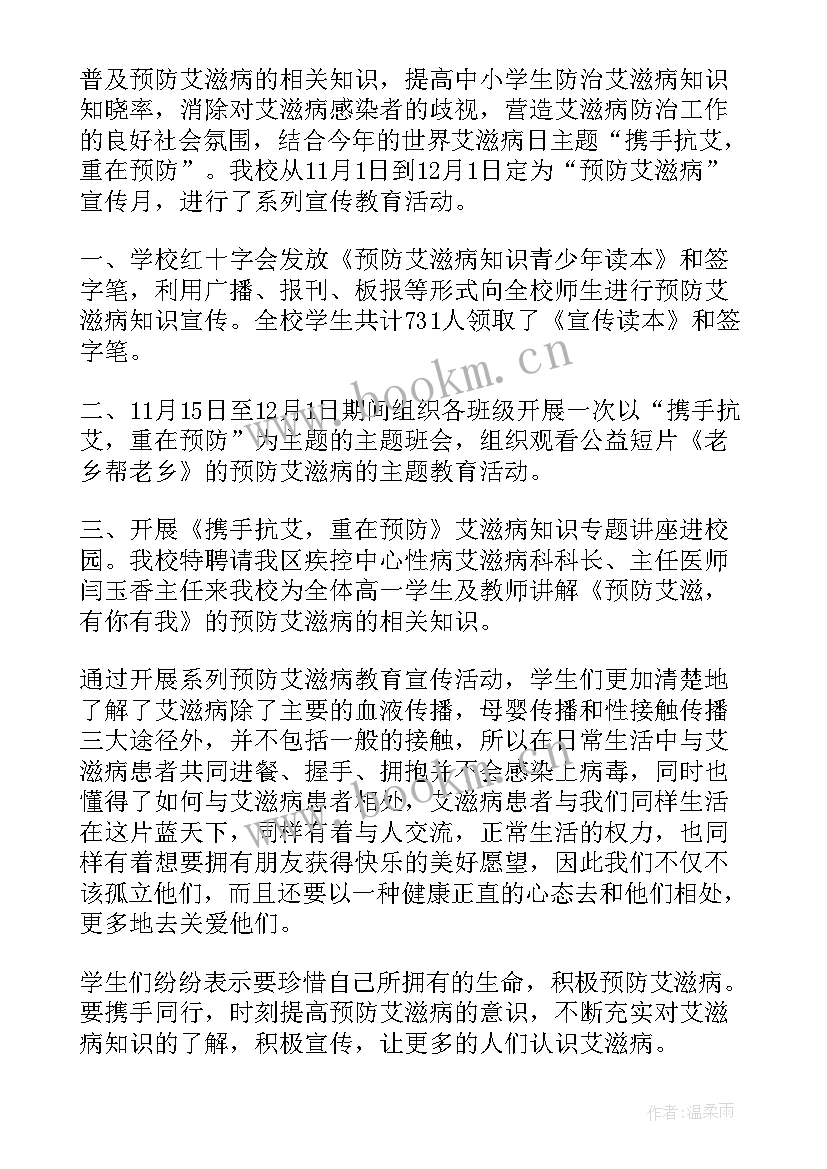 普及预防艾滋病的相关知识，提高中小学生防治艾滋病知识知晓率，消除对艾滋病感染者的歧视，营造艾滋病防治工作的良好社会氛围，结合今年的世界艾滋病日主题“携手抗艾，重在预防”。我校从11月1日到12月1日定为“预防艾滋病”宣传月，进行了系列宣传教育活动。

一、学校红十字会发放《预防艾滋病知识青少年读本》和签字笔，利用广播、报刊、板报等形式向全校师生进行预防艾滋病知识宣传。全校学生共计731人领取了《宣传读本》和签字笔。

二、11月15日至12月1日期间组织各班级开展一次以“携手抗艾，重在预防”为主题的主题班会，组织观看公益短片《老乡帮老乡》的预防艾滋病的主题教育活动。

三、开展《携手抗艾，重在预防》艾滋病知识专题讲座进校园。我校特聘请我区疾控中心性病艾滋病科科长、主任医师闫玉香主任来我校为全体高一学生及教师讲解《预防艾滋，有你有我》的预防艾滋病的相关知识。

通过开展系列预防艾滋病教育宣传活动，学生们更加清楚地了解了艾滋病除了主要的血液传播，母婴传播和性接触传播三大途径外，并不包括一般的接触，所以在日常生活中与艾滋病患者共同进餐、握手、拥抱并不会感染上病毒，同时也懂得了如何与艾滋病患者相处，艾滋病患者与我们同样生活在这片蓝天下，同样有着与人交流，正常生活的权力，也同样有着想要拥有朋友获得快乐的美好愿望，因此我们不仅不该孤立他们，而且还要以一种健康正直的心态去和他们相处，更多地去关爱他们。

学生们纷纷表示要珍惜自己所拥有的生命，积极预防艾滋病。要携手同行，时刻提高预防艾滋病的意识，不断充实对艾滋病知识的了解，积极宣传，让更多的人们认识艾滋病。

www.bookm.cn

作者:温柔雨